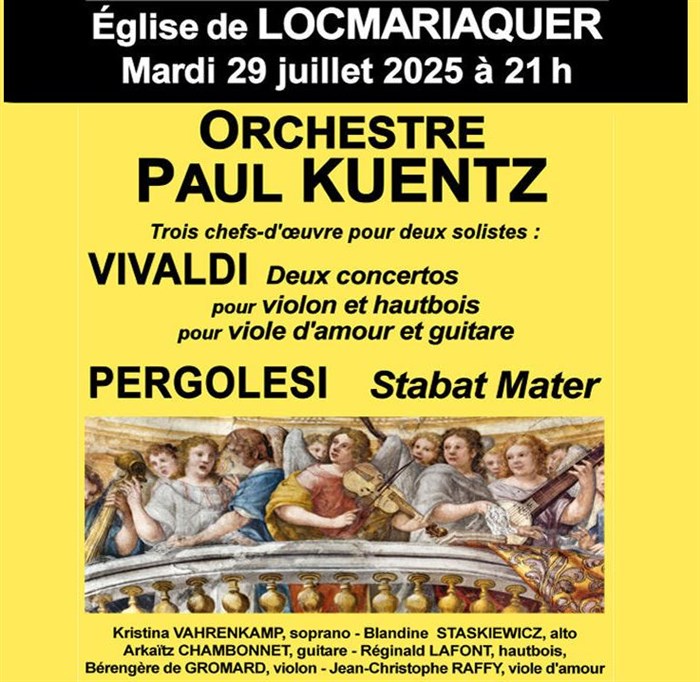 Église de LOCMARIAQUER
Mardi 29 juillet 2025 à 21 h

ORCHESTRE
PAUL KUENTZ

Trois chefs-d'œuvre pour deux solistes :

VIVALDI Deux concertos
pour violon et hautbois
pour viole d'amour et guitare

PERGOLESI Stabat Mater

Kristina VAHRENKAMP, soprano - Blandine STASKIEWICZ, alto
Arkaïtz CHAMBONNET, guitare - Réginald LAFONT, hautbois,
Bérengère de GROMARD, violon - Jean-Christophe RAFFY, viole d'amour